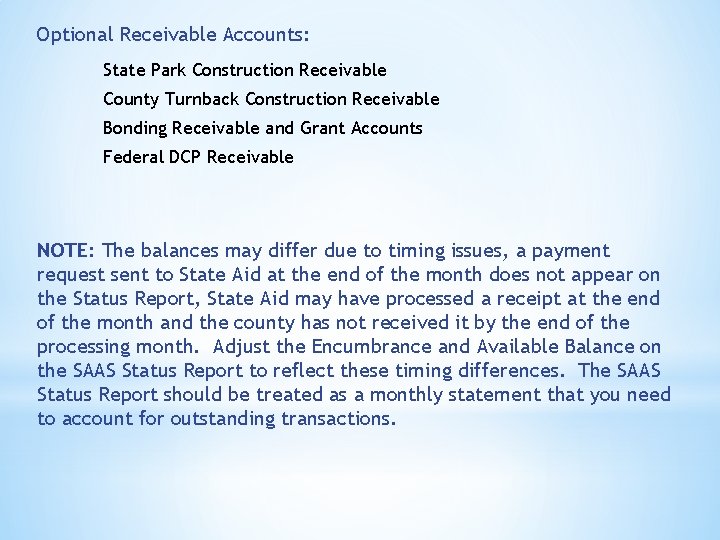 Optional Receivable Accounts:

State Park Construction Receivable

County Turnback Construction Receivable

Bonding Receivable and Grant Accounts

Federal DCP Receivable

NOTE: The balances may differ due to timing issues, a payment request sent to State Aid at the end of the month does not appear on the Status Report, State Aid may have processed a receipt at the end of the month and the county has not received it by the end of the processing month. Adjust the Encumbrance and Available Balance on the SAAS Status Report to reflect these timing differences. The SAAS Status Report should be treated as a monthly statement that you need to account for outstanding transactions.